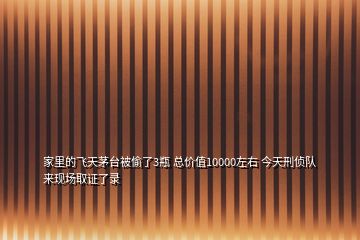 家里的飞天茅台被偷了3瓶 总价值10000左右 今天刑侦队来现场取证了录